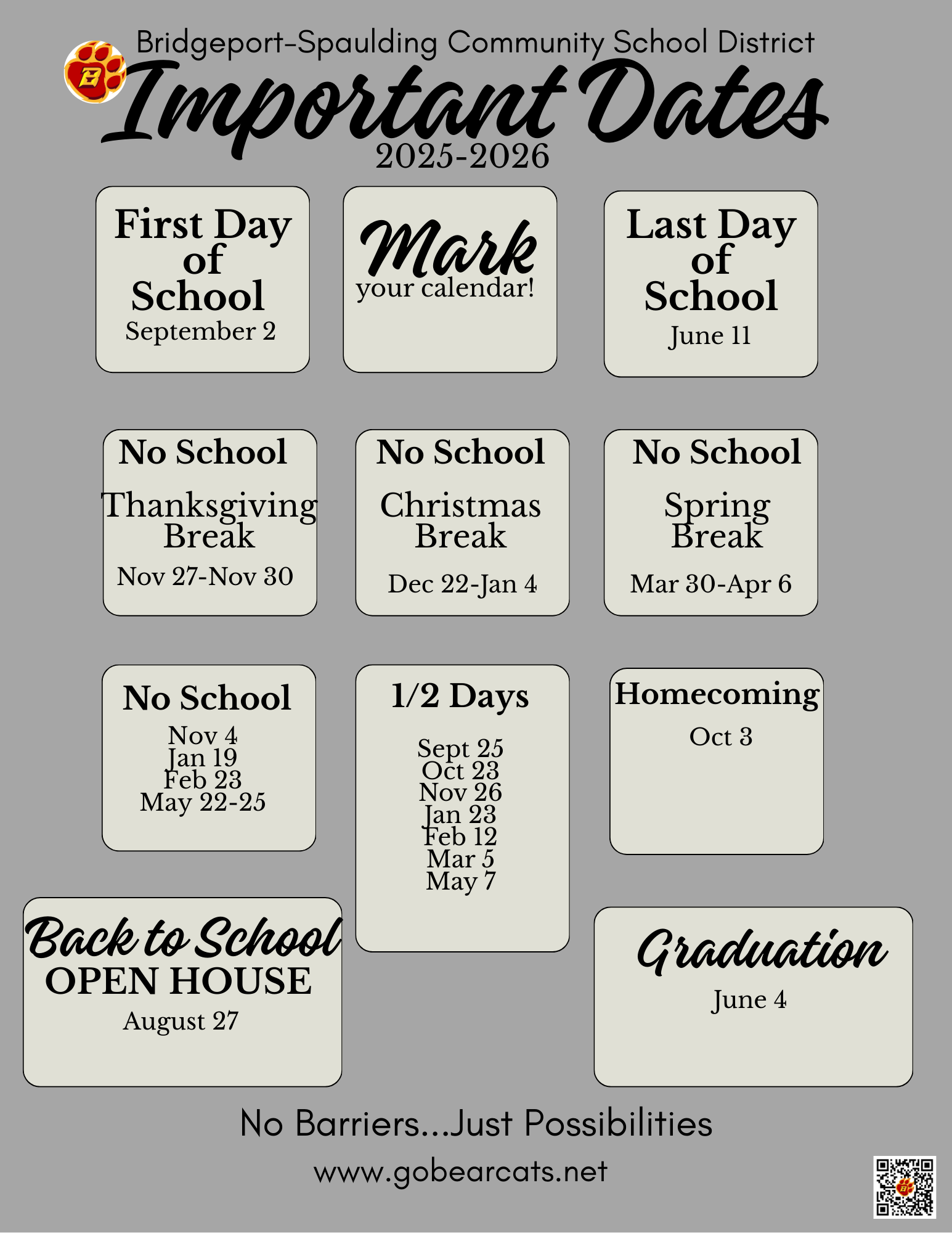 Bridgeport-Spaulding Community School District

Important Dates

2025-2026

First Day of School
September 2

Mark
your calendar!

Last Day of School
June 11

No School
Thanksgiving Break
Nov 27-Nov 30

No School
Christmas Break
Dec 22-Jan 4

No School
Spring Break
Mar 30-Apr 6

No School
Nov 4
Jan 19
Feb 23
May 22-25

1/2 Days
Sept 25
Oct 23
Nov 26
Jan 23
Feb 12
Mar 5
May 7

Homecoming
Oct 3

Back to School
OPEN HOUSE
August 27

Graduation
June 4

No Barriers...Just Possibilities

www.gobearcats.net